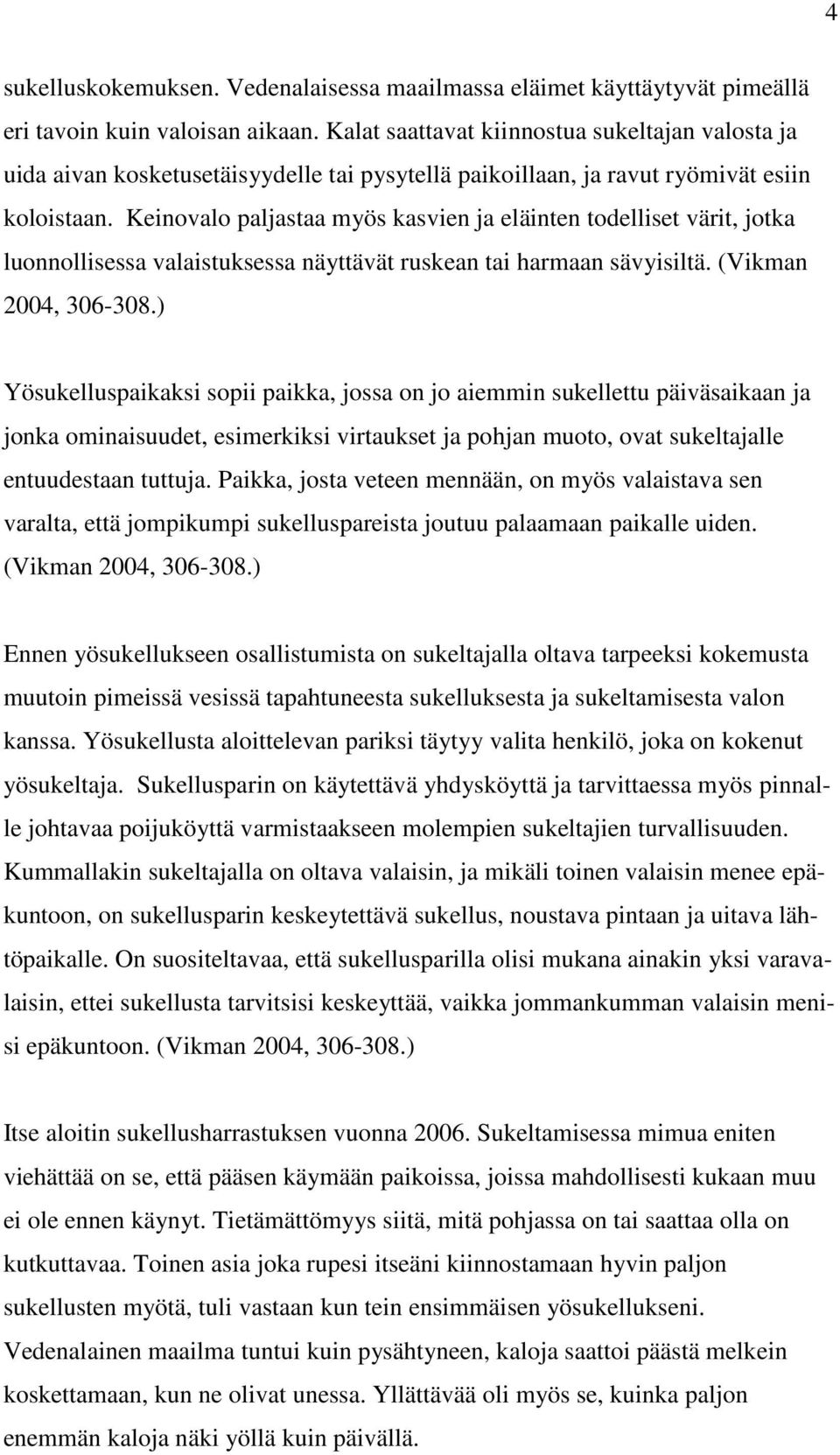 4

sukelluskokemuksen. Vedenalaisessa maailmassa eläimet käyttäytyvät pimeällä eri tavoin kuin valoisan aikaan. Kalat saattavat kiinnostua sukeltajan valosta ja uida aivan kosketusetäisyydelle tai pysytellä paikoillaan, ja ravut ryömivät esiin koloistaan. Keinovalo paljastaa myös kasvien ja eläinten todelliset värit, jotka luonnollisessa valaistuksessa näyttävät ruskean tai harmaan sävyisiltä. (Vikman 2004, 306-308.)

Yösukelluspaikaksi sopii paikka, jossa on jo aiemmin sukellettu päiväsaikaan ja jonka ominaisuudet, esimerkiksi virtaukset ja pohjan muoto, ovat sukeltajalle entuudestaan tuttuja. Paikka, josta veteen mennään, on myös valaistava sen varalta, että jompikumpi sukelluspareista joutuu palaamaan paikalle uiden. (Vikman 2004, 306-308.)

Ennen yösukellukseen osallistumista on sukeltajalla oltava tarpeeksi kokemusta muutoin pimeissä vesissä tapahtuneesta sukelluksesta ja sukeltamisesta valon kanssa. Yösukellusta aloittelevan pariksi täytyy valita henkilö, joka on kokenut yösukeltaja. Sukellusparin on käytettävä yhdysköyttä ja tarvittaessa myös pinnalle johtavaa poijuköyttä varmistaakseen molempien sukeltajien turvallisuuden. Kummallakin sukeltajalla on oltava valaisin, ja mikäli toinen valaisin menee epäkuntoon, on sukellusparin keskeytettävä sukellus, noustava pintaan ja uitava lähtöpaikalle. On suositeltavaa, että sukellusparilla olisi mukana ainakin yksi varavalaisin, ettei sukellusta tarvitsisi keskeyttää, vaikka jommankumman valaisin menisi epäkuntoon. (Vikman 2004, 306-308.)

Itse aloitin sukellusharrastuksen vuonna 2006. Sukeltamisessa mimua eniten viehättää on se, että pääsen käymään paikoissa, joissa mahdollisesti kukaan muu ei ole ennen käynyt. Tietämättömyys siitä, mitä pohjassa on tai saattaa olla on kutkuttavaa. Toinen asia joka rupesi itseäni kiinnostamaan hyvin paljon sukellusten myötä, tuli vastaan kun tein ensimmäisen yösukellukseni. Vedenalainen maailma tuntui kuin pysähtyneen, kaloja saattoi päästä melkein koskettamaan, kun ne olivat unessa. Yllättävää oli myös se, kuinka paljon enemmän kaloja näki yöllä kuin päivällä.